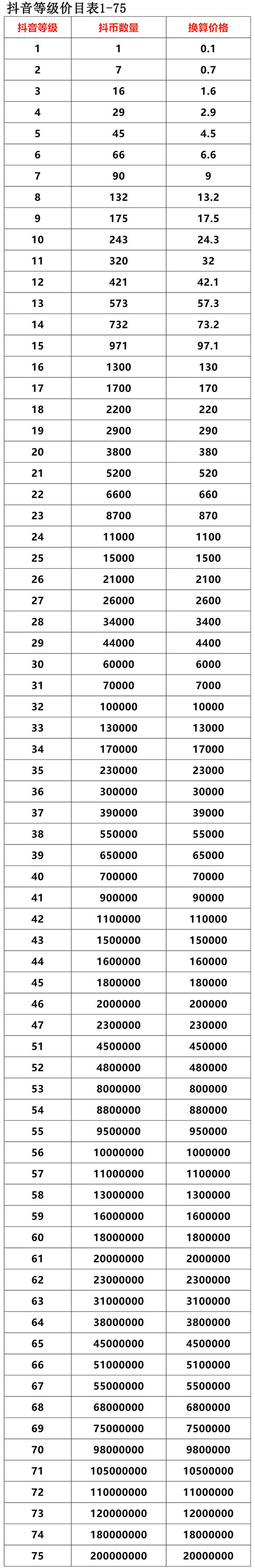 抖音等级价目表1-75

| 抖音等级 | 抖币数量 | 换算价格 |
|---|---|---|
| 1 | 1 | 0.1 |
| 2 | 7 | 0.7 |
| 3 | 16 | 1.6 |
| 4 | 29 | 2.9 |
| 5 | 45 | 4.5 |
| 6 | 66 | 6.6 |
| 7 | 90 | 9 |
| 8 | 132 | 13.2 |
| 9 | 175 | 17.5 |
| 10 | 243 | 24.3 |
| 11 | 320 | 32 |
| 12 | 421 | 42.1 |
| 13 | 573 | 57.3 |
| 14 | 732 | 73.2 |
| 15 | 971 | 97.1 |
| 16 | 1300 | 130 |
| 17 | 1700 | 170 |
| 18 | 2200 | 220 |
| 19 | 2900 | 290 |
| 20 | 3800 | 380 |
| 21 | 5200 | 520 |
| 22 | 6600 | 660 |
| 23 | 8700 | 870 |
| 24 | 11000 | 1100 |
| 25 | 15000 | 1500 |
| 26 | 21000 | 2100 |
| 27 | 26000 | 2600 |
| 28 | 34000 | 3400 |
| 29 | 44000 | 4400 |
| 30 | 60000 | 6000 |
| 31 | 70000 | 7000 |
| 32 | 100000 | 10000 |
| 33 | 130000 | 13000 |
| 34 | 170000 | 17000 |
| 35 | 230000 | 23000 |
| 36 | 300000 | 30000 |
| 37 | 390000 | 39000 |
| 38 | 550000 | 55000 |
| 39 | 650000 | 65000 |
| 40 | 700000 | 70000 |
| 41 | 900000 | 90000 |
| 42 | 1100000 | 110000 |
| 43 | 1500000 | 150000 |
| 44 | 1600000 | 160000 |
| 45 | 1800000 | 180000 |
| 46 | 2000000 | 200000 |
| 47 | 2300000 | 230000 |
| 51 | 4500000 | 450000 |
| 52 | 4800000 | 480000 |
| 53 | 8000000 | 800000 |
| 54 | 8800000 | 880000 |
| 55 | 9500000 | 950000 |
| 56 | 10000000 | 1000000 |
| 57 | 11000000 | 1100000 |
| 58 | 13000000 | 1300000 |
| 59 | 16000000 | 1600000 |
| 60 | 18000000 | 1800000 |
| 61 | 20000000 | 2000000 |
| 62 | 23000000 | 2300000 |
| 63 | 31000000 | 3100000 |
| 64 | 38000000 | 3800000 |
| 65 | 45000000 | 4500000 |
| 66 | 51000000 | 5100000 |
| 67 | 55000000 | 5500000 |
| 68 | 68000000 | 6800000 |
| 69 | 75000000 | 7500000 |
| 70 | 98000000 | 9800000 |
| 71 | 105000000 | 10500000 |
| 72 | 110000000 | 11000000 |
| 73 | 120000000 | 12000000 |
| 74 | 180000000 | 18000000 |
| 75 | 200000000 | 20000000 |